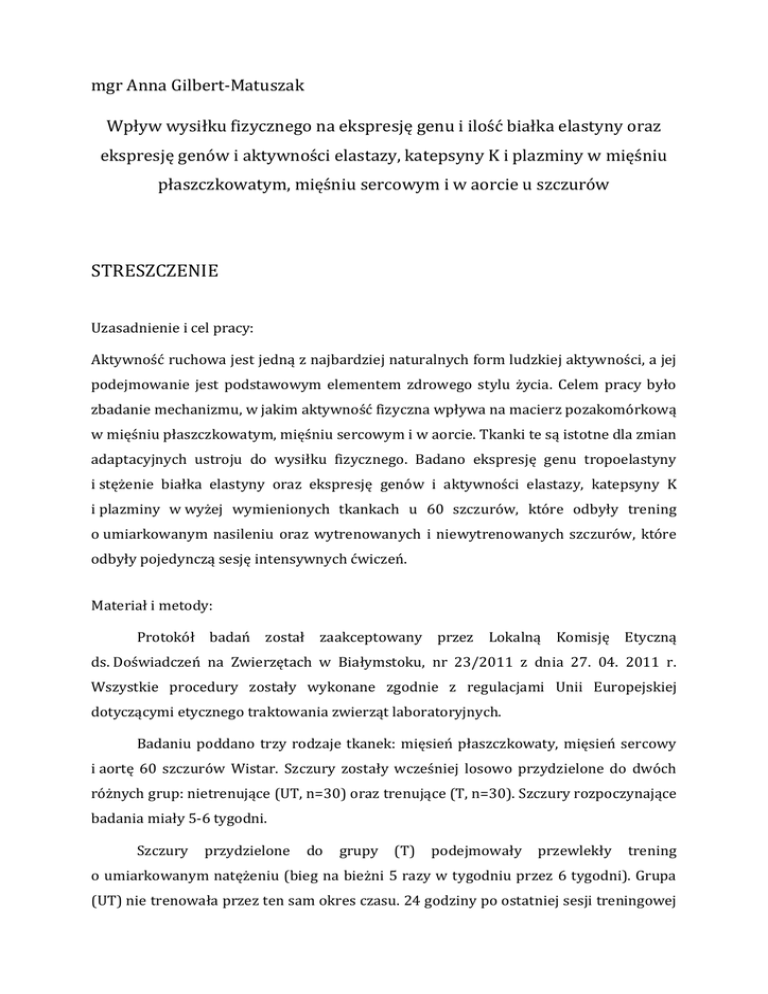 mgr Anna Gilbert-Matuszak

Wpływ wysiłku fizycznego na ekspresję genu i ilość białka elastyny oraz ekspresję genów i aktywności elastazy, katepsyny K i plazminy w mięśniu płaszczkowatym, mięśniu sercowym i w aorcie u szczurów

STRESZCZENIE

Uzasadnienie i cel pracy:

Aktywność ruchowa jest jedną z najbardziej naturalnych form ludzkiej aktywności, a jej podejmowanie jest podstawowym elementem zdrowego stylu życia. Celem pracy było zbadanie mechanizmu, w jakim aktywność fizyczna wpływa na macierz pozakomórkową w mięśniu płaszczkowatym, mięśniu sercowym i w aorcie. Tkanki te są istotne dla zmian adaptacyjnych ustroju do wysiłku fizycznego. Badano ekspresję genu tropoelastyny i stężenie białka elastyny oraz ekspresję genów i aktywności elastazy, katepsyny K i plazminy w wyżej wymienionych tkankach u 60 szczurów, które odbyły trening o umiarkowanym nasileniu oraz wytrenowanych i niewytrenowanych szczurów, które odbyły pojedynczą sesję intensywnych ćwiczeń.

Materiał i metody:

Protokół badań został zaakceptowany przez Lokalną Komisję Etyczną ds. Doświadczeń na Zwierzętach w Białymstoku, nr 23/2011 z dnia 27. 04. 2011 r. Wszystkie procedury zostały wykonane zgodnie z regulacjami Unii Europejskiej dotyczącymi etycznego traktowania zwierząt laboratoryjnych.

Badaniu poddano trzy rodzaje tkanek: mięsień płaszczkowaty, mięsień sercowy i aortę 60 szczurów Wistar. Szczury zostały wcześniej losowo przydzielone do dwóch różnych grup: nietrenujące (UT, n=30) oraz trenujące (T, n=30). Szczury rozpoczynające badania miały 5-6 tygodni.

Szczury przydzielone do grupy (T) podejmowały przewlekły trening o umiarkowanym natężeniu (bieg na bieżni 5 razy w tygodniu przez 6 tygodni). Grupa (UT) nie trenowała przez ten sam okres czasu. 24 godziny po ostatniej sesji treningowej